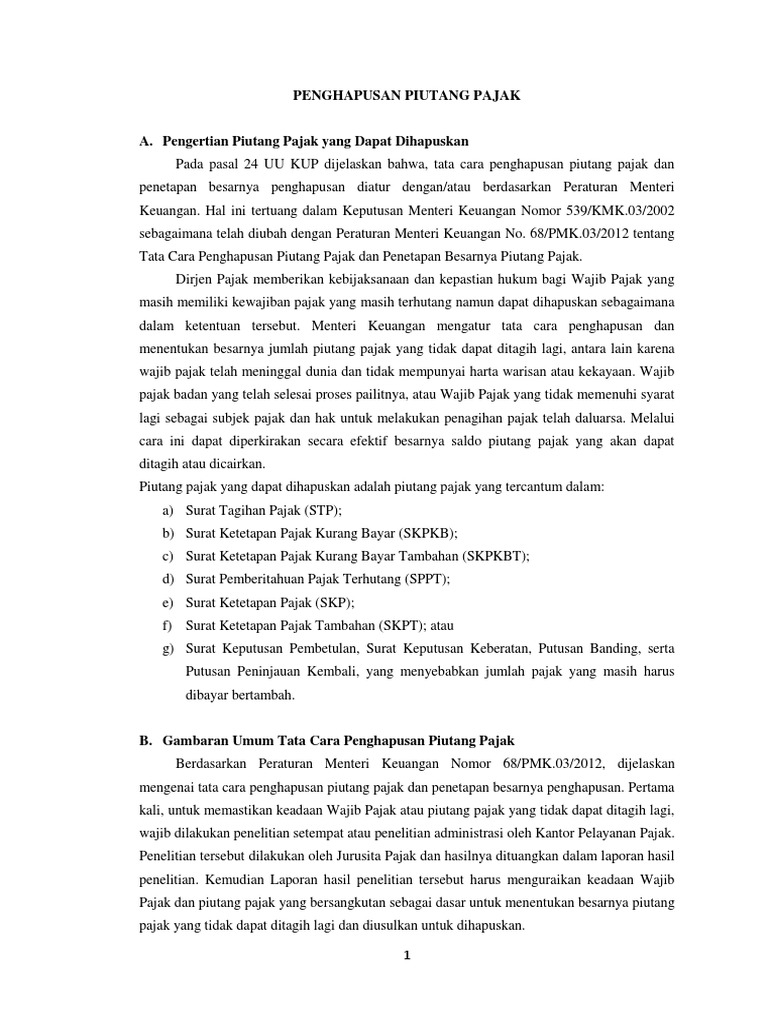 PENGHAPUSAN PIUTANG PAJAK

A. Pengertian Piutang Pajak yang Dapat Dihapuskan

Pada pasal 24 UU KUP dijelaskan bahwa, tata cara penghapusan piutang pajak dan penetapan besarnya penghapusan diatur dengan/atau berdasarkan Peraturan Menteri Keuangan. Hal ini tertuang dalam Keputusan Menteri Keuangan Nomor 539/KMK.03/2002 sebagaimana telah diubah dengan Peraturan Menteri Keuangan No. 68/PMK.03/2012 tentang Tata Cara Penghapusan Piutang Pajak dan Penetapan Besarnya Piutang Pajak.

Dirjen Pajak memberikan kebijaksanaan dan kepastian hukum bagi Wajib Pajak yang masih memiliki kewajiban pajak yang masih terhutang namun dapat dihapuskan sebagaimana dalam ketentuan tersebut. Menteri Keuangan mengatur tata cara penghapusan dan menentukan besarnya jumlah piutang pajak yang tidak dapat ditagih lagi, antara lain karena wajib pajak telah meninggal dunia dan tidak mempunyai harta warisan atau kekayaan. Wajib pajak badan yang telah selesai proses pailitnya, atau Wajib Pajak yang tidak memenuhi syarat lagi sebagai subjek pajak dan hak untuk melakukan penagihan pajak telah daluarsa. Melalui cara ini dapat diperkirakan secara efektif besarnya saldo piutang pajak yang akan dapat ditagih atau dicairkan.

Piutang pajak yang dapat dihapuskan adalah piutang pajak yang tercantum dalam:

a) Surat Tagihan Pajak (STP);
b) Surat Ketetapan Pajak Kurang Bayar (SKPKB);
c) Surat Ketetapan Pajak Kurang Bayar Tambahan (SKPKBT);
d) Surat Pemberitahuan Pajak Terhutang (SPPT);
e) Surat Ketetapan Pajak (SKP);
f) Surat Ketetapan Pajak Tambahan (SKPT); atau
g) Surat Keputusan Pembetulan, Surat Keputusan Keberatan, Putusan Banding, serta Putusan Peninjauan Kembali, yang menyebabkan jumlah pajak yang masih harus dibayar bertambah.

B. Gambaran Umum Tata Cara Penghapusan Piutang Pajak

Berdasarkan Peraturan Menteri Keuangan Nomor 68/PMK.03/2012, dijelaskan mengenai tata cara penghapusan piutang pajak dan penetapan besarnya penghapusan. Pertama kali, untuk memastikan keadaan Wajib Pajak atau piutang pajak yang tidak dapat ditagih lagi, wajib dilakukan penelitian setempat atau penelitian administrasi oleh Kantor Pelayanan Pajak. Penelitian tersebut dilakukan oleh Jurusita Pajak dan hasilnya dituangkan dalam laporan hasil penelitian. Kemudian Laporan hasil penelitian tersebut harus menguraikan keadaan Wajib Pajak dan piutang pajak yang bersangkutan sebagai dasar untuk menentukan besarnya piutang pajak yang tidak dapat ditagih lagi dan diusulkan untuk dihapuskan.

1